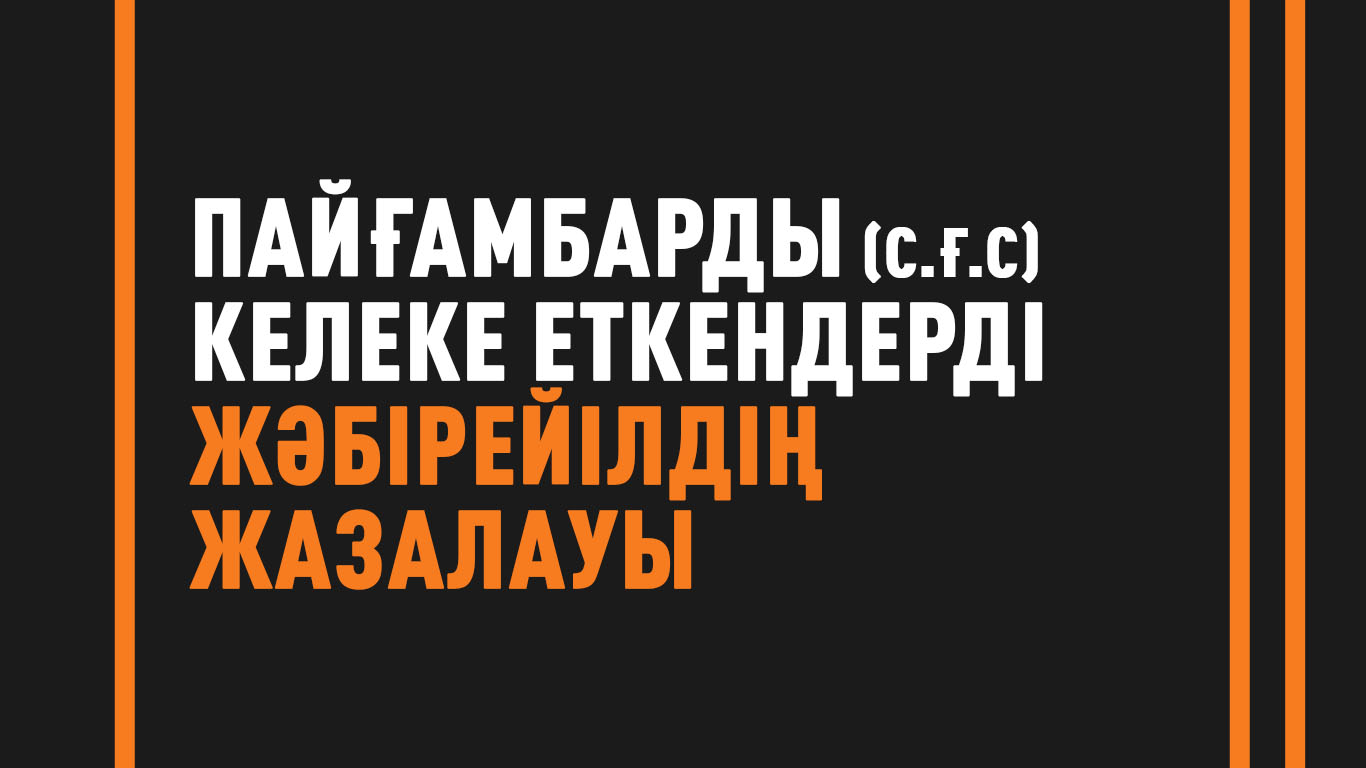 ПАЙҒАМБАРДЫ (С.Ғ.С) КЕЛЕКЕ ЕТКЕНДЕРДІ ЖӘБІРЕЙІЛДІҢ ЖАЗАЛАУЫ